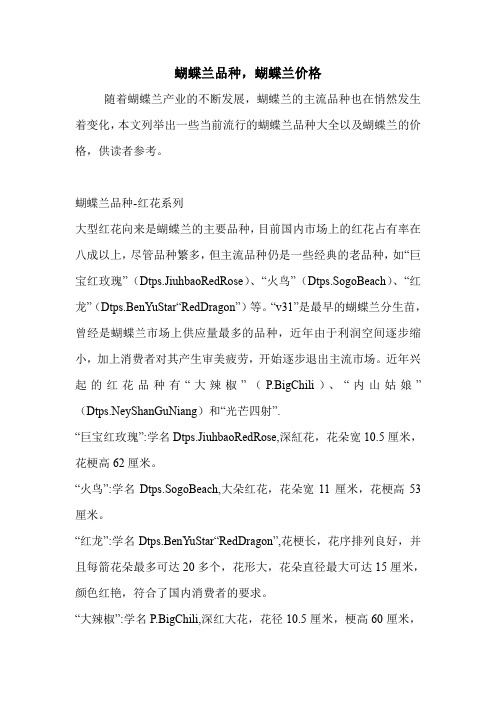 蝴蝶兰品种，蝴蝶兰价格

随着蝴蝶兰产业的不断发展，蝴蝶兰的主流品种也在悄然发生着变化，本文列举出一些当前流行的蝴蝶兰品种大全以及蝴蝶兰的价格，供读者参考。

蝴蝶兰品种-红花系列

大型红花向来是蝴蝶兰的主要品种，目前国内市场上的红花占有率在八成以上，尽管品种繁多，但主流品种仍是一些经典的老品种，如“巨宝红玫瑰”（Dtps.JiuhbaoRedRose）、“火鸟”（Dtps.SogoBeach）、“红龙”（Dtps.BenYuStar“RedDragon”）等。“v31”是最早的蝴蝶兰分生苗，曾经是蝴蝶兰市场上供应量最多的品种，近年由于利润空间逐步缩小，加上消费者对其产生审美疲劳，开始逐步退出主流市场。近年兴起的红花品种有“大辣椒”（P.BigChili）、“内山姑娘”（Dtps.NeyShanGuNiang）和“光芒四射”.

“巨宝红玫瑰”:学名 Dtps.JiuhbaoRedRose,深红花，花朵宽 10.5 厘米，花梗高 62 厘米。

“火鸟”:学名 Dtps.SogoBeach,大朵红花，花朵宽 11 厘米，花梗高 53 厘米。

“红龙”:学名 Dtps.BenYuStar“RedDragon”,花梗长，花序排列良好，并且每箭花朵最多可达 20 多个，花形大，花朵直径最大可达 15 厘米，颜色红艳，符合了国内消费者的要求。

“大辣椒”:学名 P.BigChili,深红大花，花径 10.5 厘米，梗高 60 厘米，